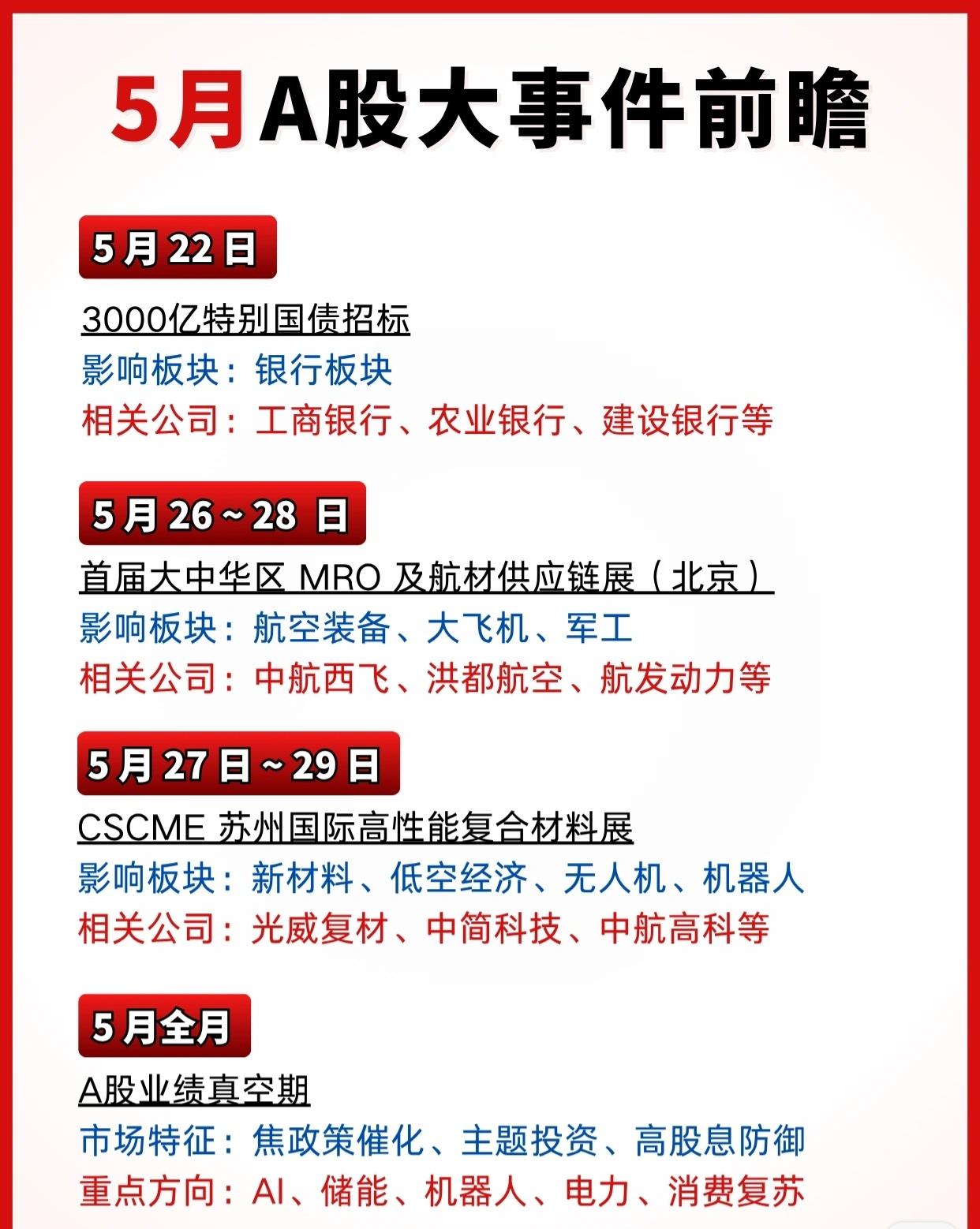 5月A股大事件前瞻

5月22日

3000亿特别国债招标

影响板块：银行板块

相关公司：工商银行、农业银行、建设银行等

5月26~28日

首届大中华区MRO及航材供应链展（北京）

影响板块：航空装备、大飞机、军工

相关公司：中航西飞、洪都航空、航发动力等

5月27日~29日

CSCME苏州国际高性能复合材料展

影响板块：新材料、低空经济、无人机、机器人

相关公司：光威复材、中简科技、中航高科等

5月全月

A股业绩真空期

市场特征：焦政策催化、主题投资、高股息防御

重点方向：AI、储能、机器人、电力、消费复苏